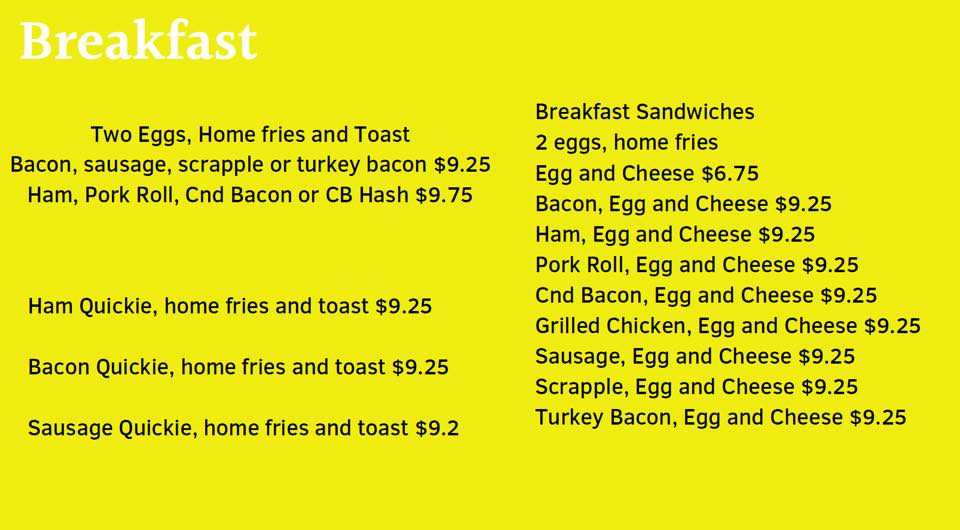 Breakfast

Two Eggs, Home fries and Toast
Bacon, sausage, scrapple or turkey bacon $9.25
Ham, Pork Roll, Cnd Bacon or CB Hash $9.75

Ham Quickie, home fries and toast $9.25

Bacon Quickie, home fries and toast $9.25

Sausage Quickie, home fries and toast $9.2

Breakfast Sandwiches
2 eggs, home fries
Egg and Cheese $6.75
Bacon, Egg and Cheese $9.25
Ham, Egg and Cheese $9.25
Pork Roll, Egg and Cheese $9.25
Cnd Bacon, Egg and Cheese $9.25
Grilled Chicken, Egg and Cheese $9.25
Sausage, Egg and Cheese $9.25
Scrapple, Egg and Cheese $9.25
Turkey Bacon, Egg and Cheese $9.25